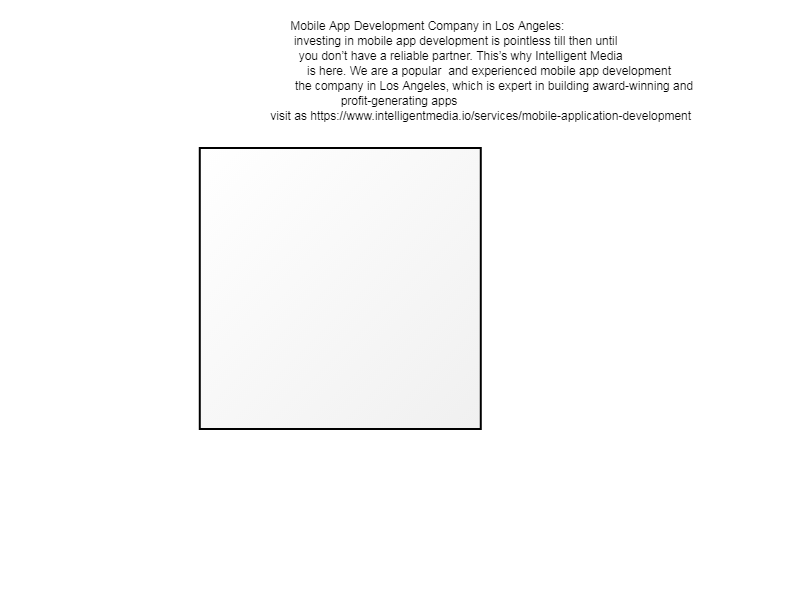 Mobile App Development Company in Los Angeles:

investing in mobile app development is pointless till then until you don't have a reliable partner. This's why Intelligent Media is here. We are a popular and experienced mobile app development the company in Los Angeles, which is expert in building award-winning and profit-generating apps

visit as https://www.intelligentmedia.io/services/mobile-application-development